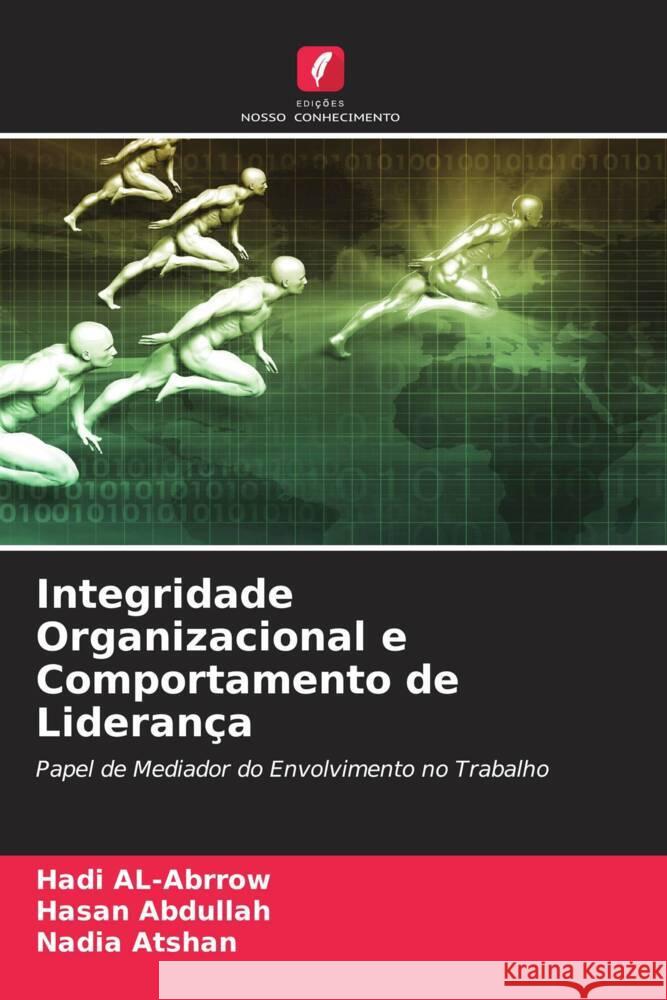 EDIÇÕES
NOSSO CONHECIMENTO

Integridade Organizacional e Comportamento de Liderança

Papel de Mediador do Envolvimento no Trabalho

Hadi AL-Abrrow
Hasan Abdullah
Nadia Atshan